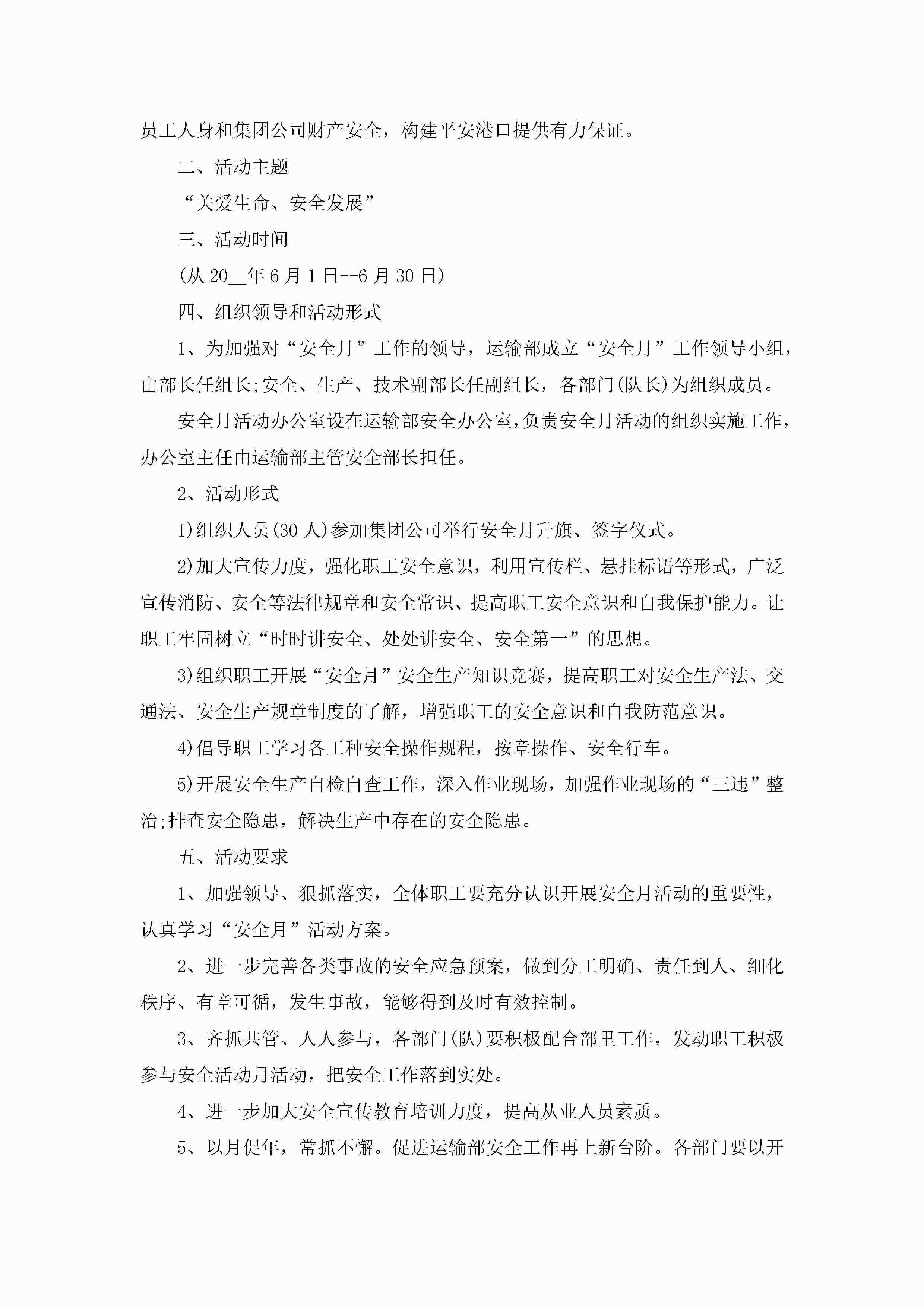 员工人身和集团公司财产安全，构建平安港口提供有力保证。

二、活动主题

“关爱生命、安全发展”

三、活动时间

(从20__年6月1日--6月30日)

四、组织领导和活动形式

1、为加强对“安全月”工作的领导，运输部成立“安全月”工作领导小组，由部长任组长;安全、生产、技术副部长任副组长，各部门(队长)为组织成员。

安全月活动办公室设在运输部安全办公室,负责安全月活动的组织实施工作,办公室主任由运输部主管安全部长担任。

2、活动形式

1)组织人员(30人)参加集团公司举行安全月升旗、签字仪式。

2)加大宣传力度，强化职工安全意识，利用宣传栏、悬挂标语等形式，广泛宣传消防、安全等法律规章和安全常识、提高职工安全意识和自我保护能力。让职工牢固树立“时时讲安全、处处讲安全、安全第一”的思想。

3)组织职工开展“安全月”安全生产知识竞赛，提高职工对安全生产法、交通法、安全生产规章制度的了解，增强职工的安全意识和自我防范意识。

4)倡导职工学习各工种安全操作规程，按章操作、安全行车。

5)开展安全生产自检自查工作，深入作业现场，加强作业现场的“三违”整治;排查安全隐患，解决生产中存在的安全隐患。

五、活动要求

1、加强领导、狠抓落实，全体职工要充分认识开展安全月活动的重要性，认真学习“安全月”活动方案。

2、进一步完善各类事故的安全应急预案，做到分工明确、责任到人、细化秩序、有章可循，发生事故，能够得到及时有效控制。

3、齐抓共管、人人参与，各部门(队)要积极配合部里工作，发动职工积极参与安全活动月活动，把安全工作落到实处。

4、进一步加大安全宣传教育培训力度，提高从业人员素质。

5、以月促年，常抓不懈。促进运输部安全工作再上新台阶。各部门要以开